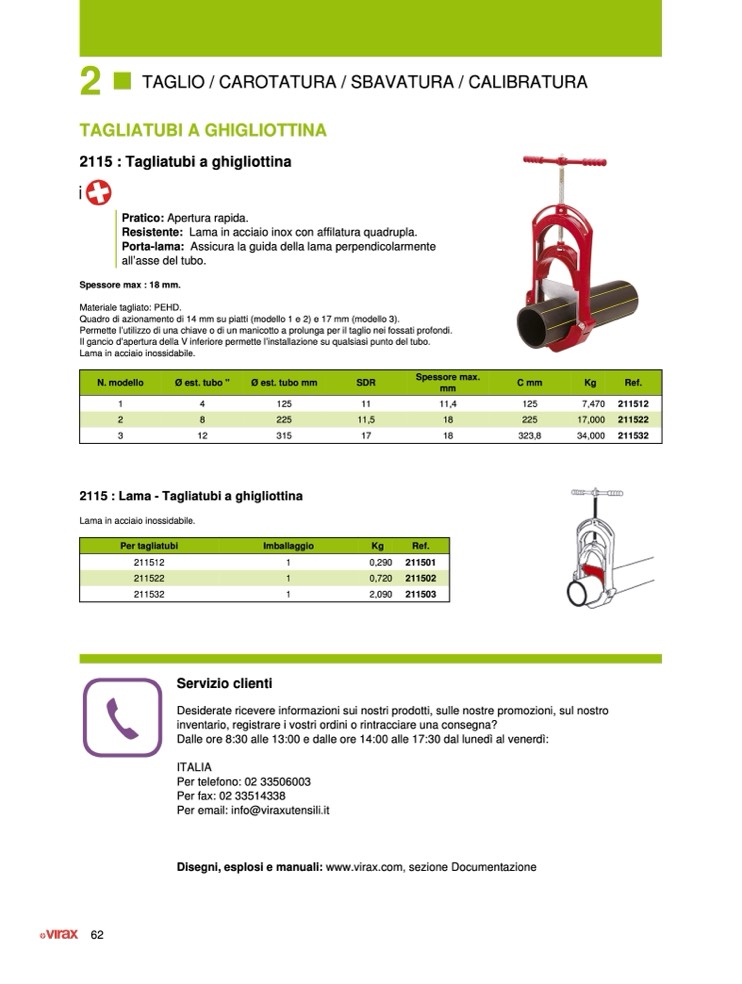 2 TAGLIO / CAROTATURA / SBAVATURA / CALIBRATURA

TAGLIATUBI A GHIGLIOTTINA

2115 : Tagliatubi a ghigliottina

i

Pratico: Apertura rapida.
Resistente: Lama in acciaio inox con affilatura quadrupla.
Porta-lama: Assicura la guida della lama perpendicolarmente all'asse del tubo.

Spessore max : 18 mm.

Materiale tagliato: PEHD.
Quadro di azionamento di 14 mm su piatti (modello 1 e 2) e 17 mm (modello 3).
Permette l'utilizzo di una chiave o di un manicotto a prolunga per il taglio nei fossati profondi.
Il gancio d'apertura della V inferiore permette l'installazione su qualsiasi punto del tubo.
Lama in acciaio inossidabile.

| N. modello | Ø est. tubo " | Ø est. tubo mm | SDR | Spessore max. mm | C mm | Kg | Ref. |
|---|---|---|---|---|---|---|---|
| 1 | 4 | 125 | 11 | 11,4 | 125 | 7,470 | 211512 |
| 2 | 8 | 225 | 11,5 | 18 | 225 | 17,000 | 211522 |
| 3 | 12 | 315 | 17 | 18 | 323,8 | 34,000 | 211532 |

2115 : Lama - Tagliatubi a ghigliottina

Lama in acciaio inossidabile.

| Per tagliatubi | Imballaggio | Kg | Ref. |
|---|---|---|---|
| 211512 | 1 | 0,290 | 211501 |
| 211522 | 1 | 0,720 | 211502 |
| 211532 | 1 | 2,090 | 211503 |

Servizio clienti

Desiderate ricevere informazioni sui nostri prodotti, sulle nostre promozioni, sul nostro inventario, registrare i vostri ordini o rintracciare una consegna?
Dalle ore 8:30 alle 13:00 e dalle ore 14:00 alle 17:30 dal lunedì al venerdì:

ITALIA
Per telefono: 02 33506003
Per fax: 02 33514338
Per email: info@viraxutensili.it

Disegni, esplosi e manuali: www.virax.com, sezione Documentazione

virax 62